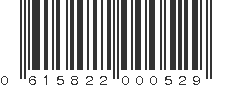 0 615822 000529